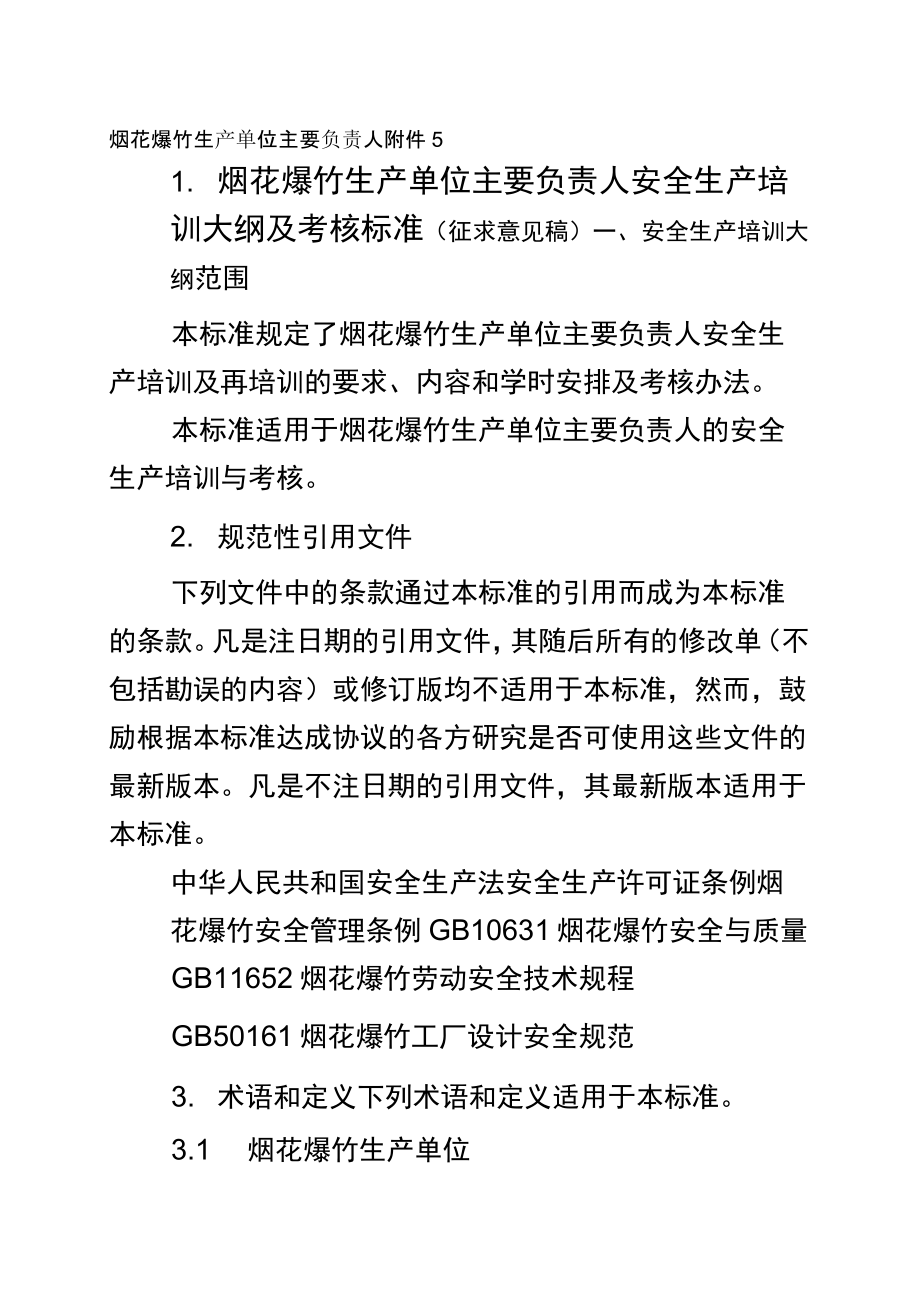 烟花爆竹生产单位主要负责人附件 5

1. 烟花爆竹生产单位主要负责人安全生产培训大纲及考核标准（征求意见稿）一、安全生产培训大纲范围

本标准规定了烟花爆竹生产单位主要负责人安全生产培训及再培训的要求、内容和学时安排及考核办法。

本标准适用于烟花爆竹生产单位主要负责人的安全生产培训与考核。

2. 规范性引用文件

下列文件中的条款通过本标准的引用而成为本标准的条款。凡是注日期的引用文件，其随后所有的修改单（不包括勘误的内容）或修订版均不适用于本标准，然而，鼓励根据本标准达成协议的各方研究是否可使用这些文件的最新版本。凡是不注日期的引用文件，其最新版本适用于本标准。

中华人民共和国安全生产法安全生产许可证条例烟花爆竹安全管理条例 GB10631 烟花爆竹安全与质量 GB11652 烟花爆竹劳动安全技术规程

GB50161 烟花爆竹工厂设计安全规范

3. 术语和定义下列术语和定义适用于本标准。

3.1 烟花爆竹生产单位